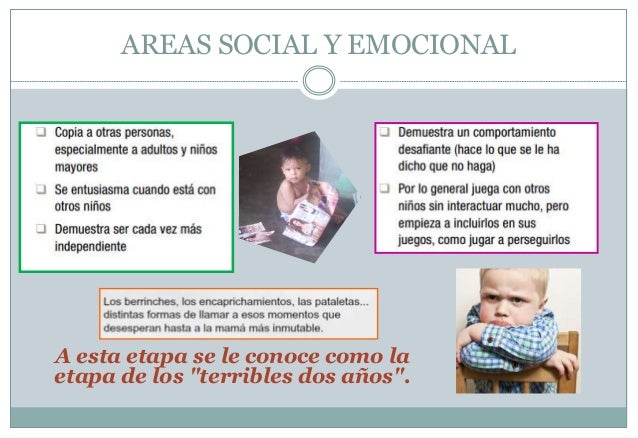 AREAS SOCIAL Y EMOCIONAL

❑ Copia a otras personas, especialmente a adultos y niños mayores

❑ Se entusiasma cuando está con otros niños

❑ Demuestra ser cada vez más independiente

❑ Demuestra un comportamiento desafiante (hace lo que se le ha dicho que no haga)

❑ Por lo general juega con otros niños sin interactuar mucho, pero empieza a incluirlos en sus juegos, como jugar a perseguirlos

Los berrinches, los encaprichamientos, las pataletas... distintas formas de llamar a esos momentos que desesperan hasta a la mamá más inmutable.

A esta etapa se le conoce como la etapa de los "terribles dos años".